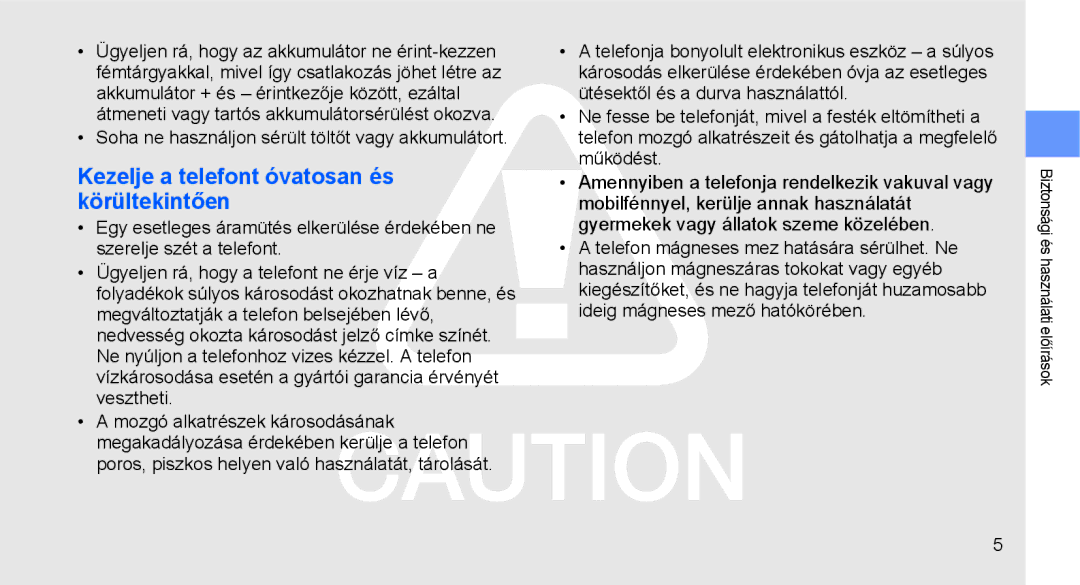 • Ügyeljen rá, hogy az akkumulátor ne érint-kezzen fémtárgyakkal, mivel így csatlakozás jöhet létre az akkumulátor + és – érintkezője között, ezáltal átmeneti vagy tartós akkumulátorsérülést okozva.
• Soha ne használjon sérült töltőt vagy akkumulátort.

Kezelje a telefont óvatosan és körültekintően

• Egy esetleges áramütés elkerülése érdekében ne szerelje szét a telefont.
• Ügyeljen rá, hogy a telefont ne érje víz – a folyadékok súlyos károsodást okozhatnak benne, és megváltoztatják a telefon belsejében lévő, nedvesség okozta károsodást jelző címke színét. Ne nyúljon a telefonhoz vizes kézzel. A telefon vízkárosodása esetén a gyártói garancia érvényét vesztheti.
• A mozgó alkatrészek károsodásának megakadályozása érdekében kerülje a telefon poros, piszkos helyen való használatát, tárolását.

• A telefonja bonyolult elektronikus eszköz – a súlyos károsodás elkerülése érdekében óvja az esetleges ütésektől és a durva használattól.
• Ne fesse be telefonját, mivel a festék eltömítheti a telefon mozgó alkatrészeit és gátolhatja a megfelelő működést.
• Amennyiben a telefonja rendelkezik vakuval vagy mobilfénnyel, kerülje annak használatát gyermekek vagy állatok szeme közelében.
• A telefon mágneses mez hatására sérülhet. Ne használjon mágneszáras tokokat vagy egyéb kiegészítőket, és ne hagyja telefonját huzamosabb ideig mágneses mező hatókörében.

CAUTION

Biztonsági és használati előírások

5